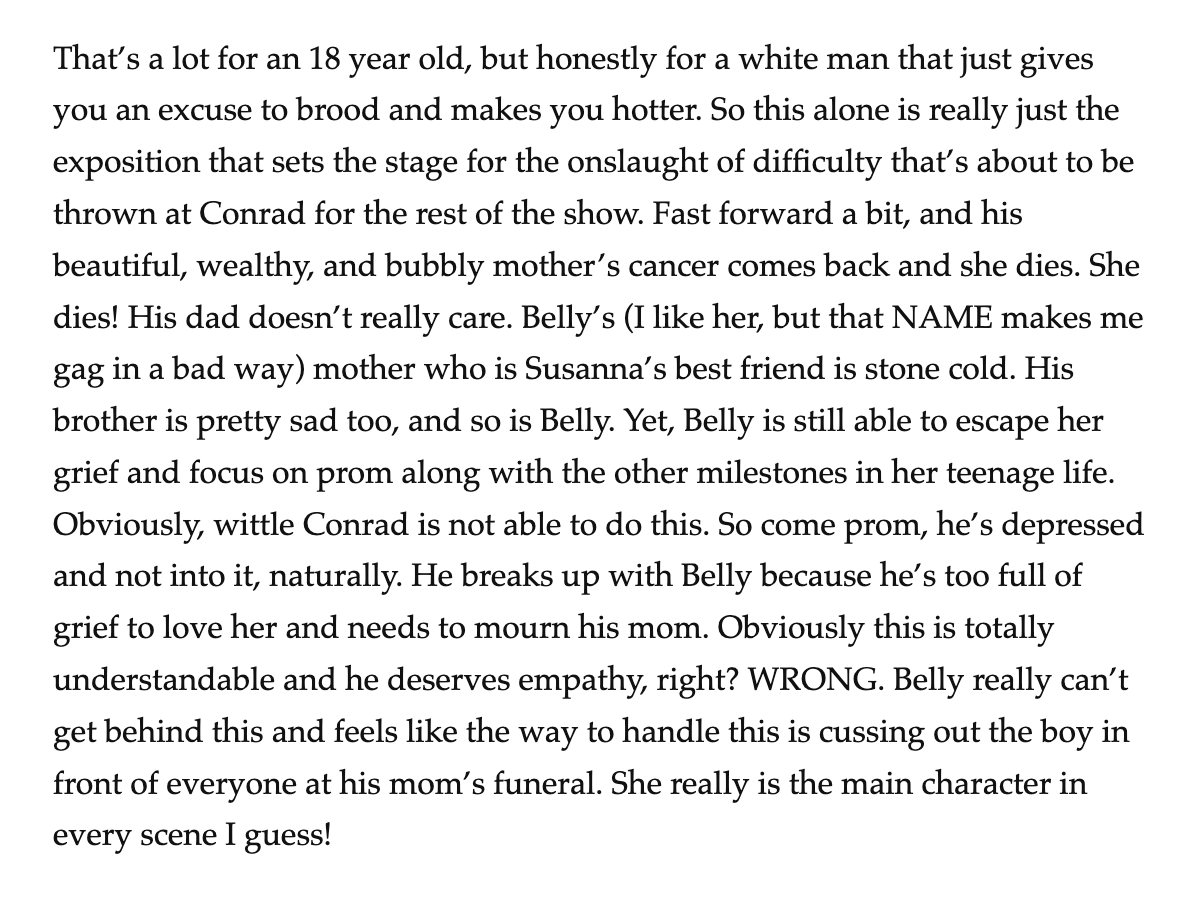 That's a lot for an 18 year old, but honestly for a white man that just gives you an excuse to brood and makes you hotter. So this alone is really just the exposition that sets the stage for the onslaught of difficulty that's about to be thrown at Conrad for the rest of the show. Fast forward a bit, and his beautiful, wealthy, and bubbly mother's cancer comes back and she dies. She dies! His dad doesn't really care. Belly's (I like her, but that NAME makes me gag in a bad way) mother who is Susanna's best friend is stone cold. His brother is pretty sad too, and so is Belly. Yet, Belly is still able to escape her grief and focus on prom along with the other milestones in her teenage life. Obviously, wittle Conrad is not able to do this. So come prom, he's depressed and not into it, naturally. He breaks up with Belly because he's too full of grief to love her and needs to mourn his mom. Obviously this is totally understandable and he deserves empathy, right? WRONG. Belly really can't get behind this and feels like the way to handle this is cussing out the boy in front of everyone at his mom's funeral. She really is the main character in every scene I guess!